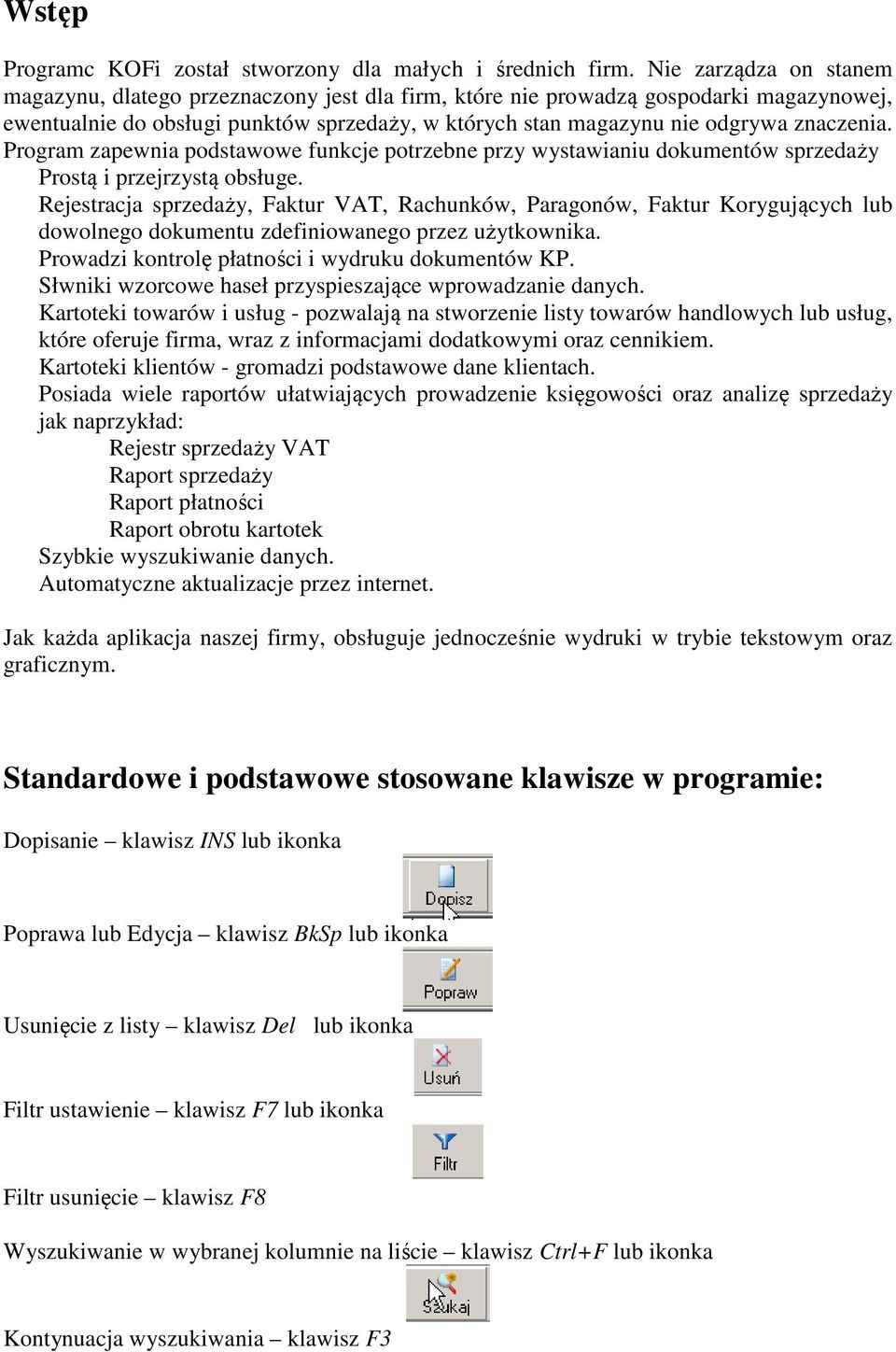 Wstęp

Programc KOFi został stworzony dla małych i średnich firm. Nie zarządza on stanem magazynu, dlatego przeznaczony jest dla firm, które nie prowadzą gospodarki magazynowej, ewentualnie do obsługi punktów sprzedaży, w których stan magazynu nie odgrywa znaczenia.

Program zapewnia podstawowe funkcje potrzebne przy wystawianiu dokumentów sprzedaży
Prostą i przejrzystą obsługe.
Rejestracja sprzedaży, Faktur VAT, Rachunków, Paragonów, Faktur Korygujących lub dowolnego dokumentu zdefiniowanego przez użytkownika.
Prowadzi kontrolę płatności i wydruku dokumentów KP.
Słwniki wzorcowe haseł przyspieszające wprowadzanie danych.
Kartoteki towarów i usług - pozwalają na stworzenie listy towarów handlowych lub usług, które oferuje firma, wraz z informacjami dodatkowymi oraz cennikiem.
Kartoteki klientów - gromadzi podstawowe dane klientach.
Posiada wiele raportów ułatwiających prowadzenie księgowości oraz analizę sprzedaży jak naprzykład:
Rejestr sprzedaży VAT
Raport sprzedaży
Raport płatności
Raport obrotu kartotek
Szybkie wyszukiwanie danych.
Automatyczne aktualizacje przez internet.

Jak każda aplikacja naszej firmy, obsługuje jednocześnie wydruki w trybie tekstowym oraz graficznym.

Standardowe i podstawowe stosowane klawisze w programie:

Dopisanie – klawisz INS lub ikonka
Dopisz

Poprawa lub Edycja – klawisz BkSp lub ikonka
Popraw

Usunięcie z listy – klawisz Del lub ikonka
Usuń

Filtr ustawienie – klawisz F7 lub ikonka
Filtr

Filtr usunięcie – klawisz F8

Wyszukiwanie w wybranej kolumnie na liście – klawisz Ctrl+F lub ikonka
Szukaj

Kontynuacja wyszukiwania – klawisz F3